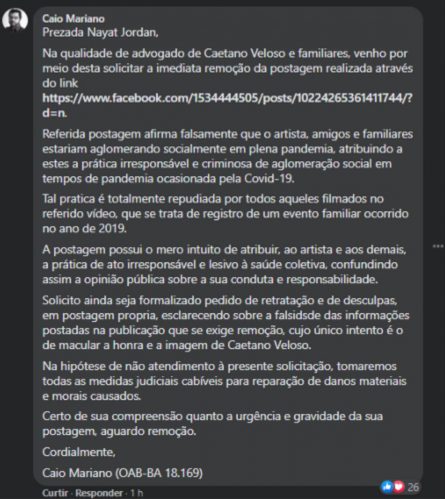 Caio Mariano
Prezada Nayat Jordan,

Na qualidade de advogado de Caetano Veloso e familiares, venho por meio desta solicitar a imediata remoção da postagem realizada através do link https://www.facebook.com/1534444505/posts/10224265361411744/?d=n.

Referida postagem afirma falsamente que o artista, amigos e familiares estariam aglomerando socialmente em plena pandemia, atribuindo a estes a prática irresponsável e criminosa de aglomeração social em tempos de pandemia ocasionada pela Covid-19.

Tal pratica é totalmente repudiada por todos aqueles filmados no referido vídeo, que se trata de registro de um evento familiar ocorrido no ano de 2019.

A postagem possui o mero intuito de atribuir, ao artista e aos demais, a prática de ato irresponsável e lesivo à saúde coletiva, confundindo assim a opinião pública sobre a sua conduta e responsabilidade.

Solicito ainda seja formalizado pedido de retratação e de desculpas, em postagem propria, esclarecendo sobre a falsidsde das informações postadas na publicação que se exige remoção, cujo único intento é o de macular a honra e a imagem de Caetano Veloso.

Na hipótese de não atendimento à presente solicitação, tomaremos todas as medidas judiciais cabíveis para reparação de danos materiais e morais causados.

Certo de sua compreensão quanto a urgência e gravidade da sua postagem, aguardo remoção.

Cordialmente,

Caio Mariano (OAB-BA 18.169)

Curtir · Responder · 1 h
26